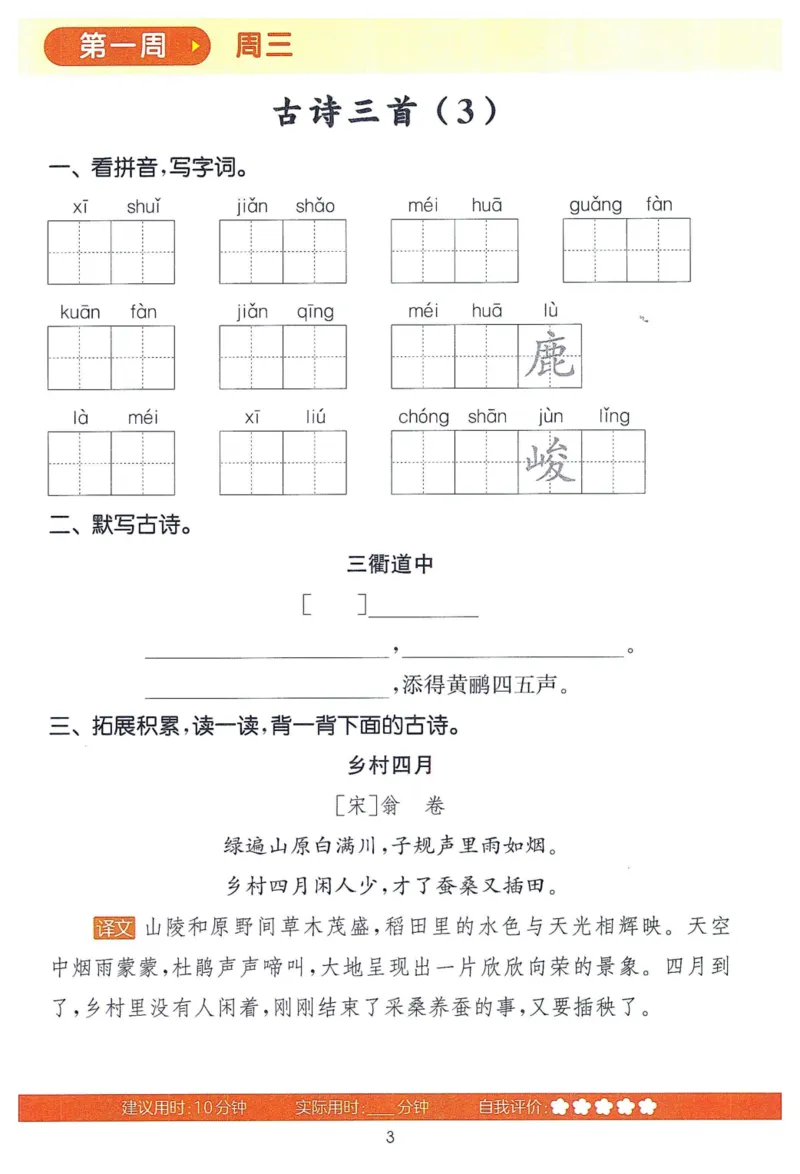 第一周 周三

古诗三首(3)

一、看拼音,写字词。

xī shuǐ jiǎn shǎo méi huā guǎng fàn

kuān fàn jiǎn qīng méi huā lù 鹿

là méi xī liú chóng shān jùn lǐng 峻

二、默写古诗。

三衢道中

[ ]____

____,____。

____,添得黄鹂四五声。

三、拓展积累,读一读,背一背下面的古诗。

乡村四月

[宋]翁 卷

绿遍山原白满川,子规声里雨如烟。

乡村四月闲人少,才了蚕桑又插田。

译文 山陵和原野间草木茂盛,稻田里的水色与天光相辉映。天空中烟雨蒙蒙,杜鹃声声啼叫,大地呈现出一片欣欣向荣的景象。四月到了,乡村里没有人闲着,刚刚结束了采桑养蚕的事,又要插秧了。

建议用时:10分钟 实际用时:____分钟 自我评价:

3